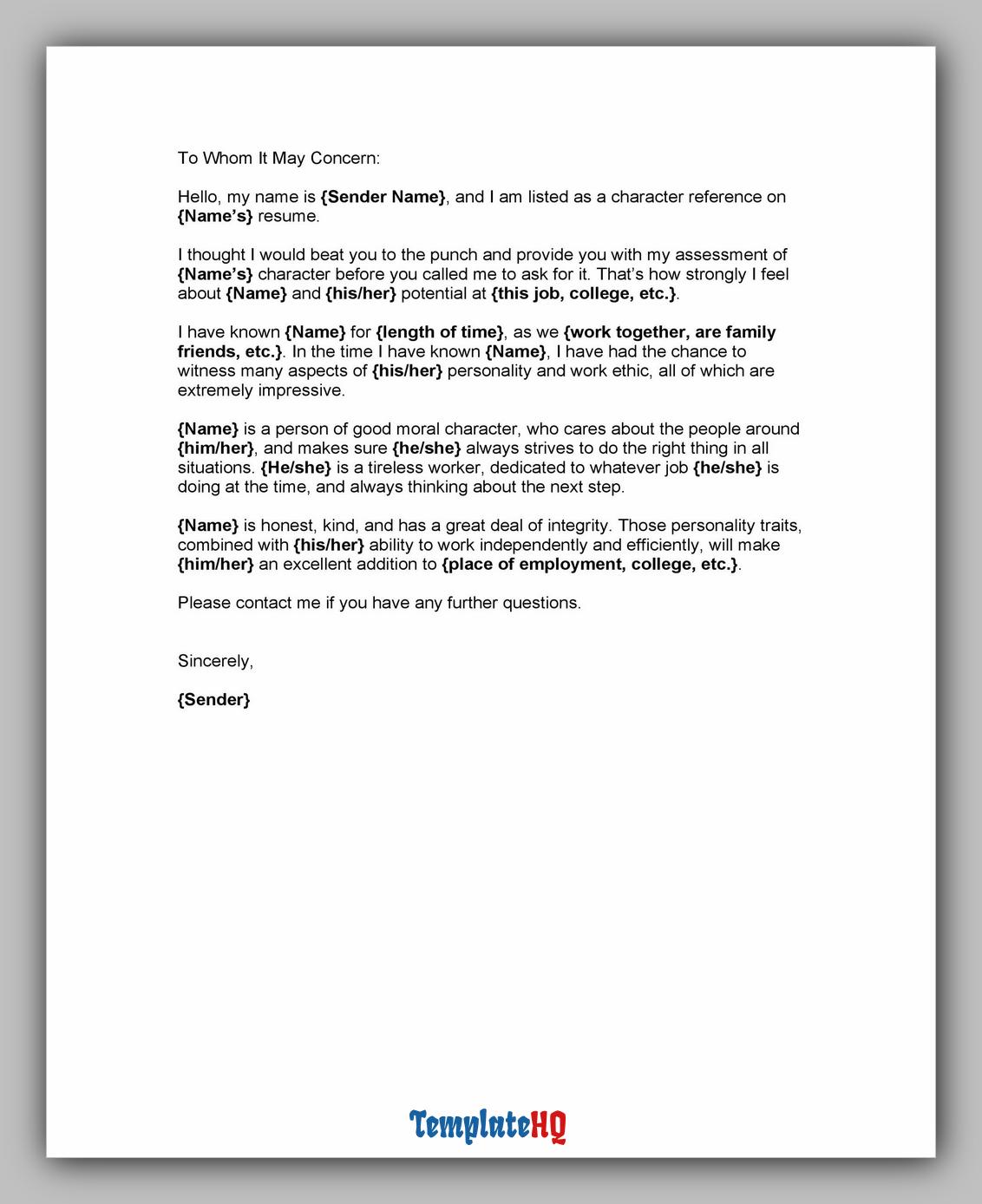 To Whom It May Concern:

Hello, my name is {Sender Name}, and I am listed as a character reference on {Name's} resume.

I thought I would beat you to the punch and provide you with my assessment of {Name's} character before you called me to ask for it. That's how strongly I feel about {Name} and {his/her} potential at {this job, college, etc.}.

I have known {Name} for {length of time}, as we {work together, are family friends, etc.}. In the time I have known {Name}, I have had the chance to witness many aspects of {his/her} personality and work ethic, all of which are extremely impressive.

{Name} is a person of good moral character, who cares about the people around {him/her}, and makes sure {he/she} always strives to do the right thing in all situations. {He/she} is a tireless worker, dedicated to whatever job {he/she} is doing at the time, and always thinking about the next step.

{Name} is honest, kind, and has a great deal of integrity. Those personality traits, combined with {his/her} ability to work independently and efficiently, will make {him/her} an excellent addition to {place of employment, college, etc.}.

Please contact me if you have any further questions.

Sincerely,

{Sender}

TemplateHQ